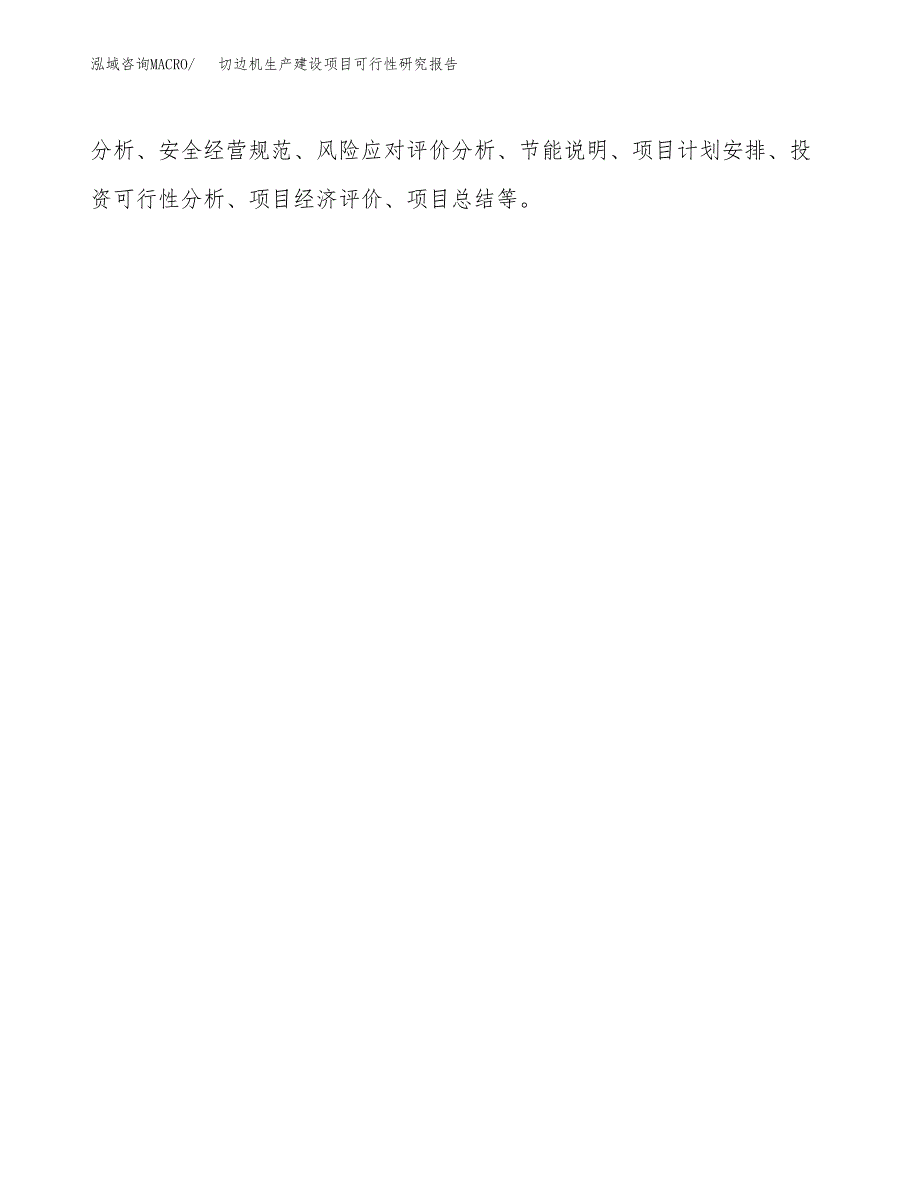 泓域咨询MACRO/　切边机生产建设项目可行性研究报告

分析、安全经营规范、风险应对评价分析、节能说明、项目计划安排、投资可行性分析、项目经济评价、项目总结等。